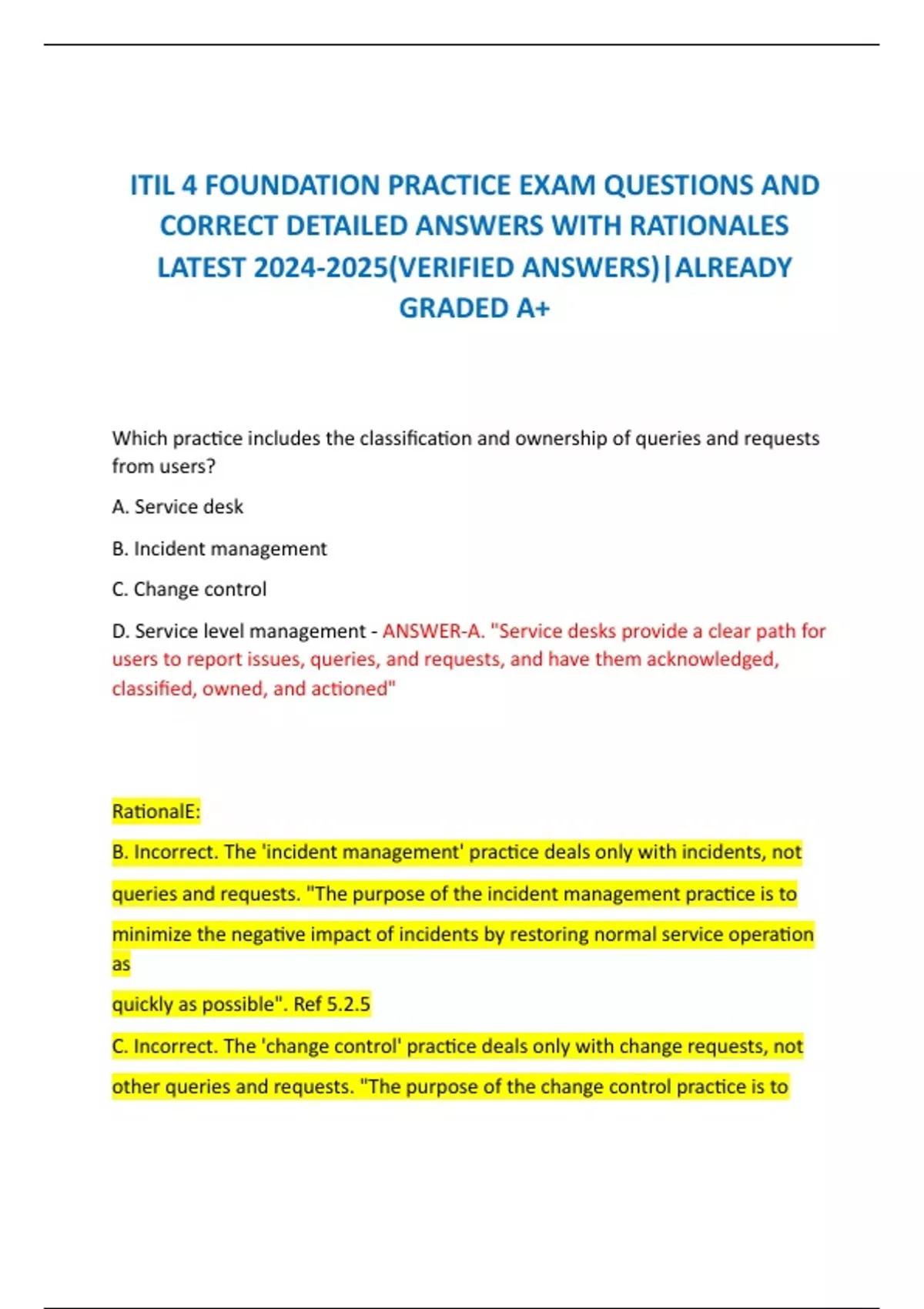 ITIL 4 FOUNDATION PRACTICE EXAM QUESTIONS AND CORRECT DETAILED ANSWERS WITH RATIONALES LATEST 2024-2025(VERIFIED ANSWERS)|ALREADY GRADED A+

Which practice includes the classification and ownership of queries and requests from users?

A. Service desk

B. Incident management

C. Change control

D. Service level management - ANSWER-A. "Service desks provide a clear path for users to report issues, queries, and requests, and have them acknowledged, classified, owned, and actioned"

RationalE:

B. Incorrect. The 'incident management' practice deals only with incidents, not

queries and requests. "The purpose of the incident management practice is to

minimize the negative impact of incidents by restoring normal service operation as

quickly as possible". Ref 5.2.5

C. Incorrect. The 'change control' practice deals only with change requests, not

other queries and requests. "The purpose of the change control practice is to